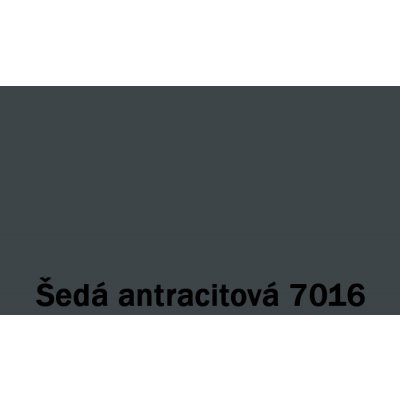 Šedá antracitová 7016